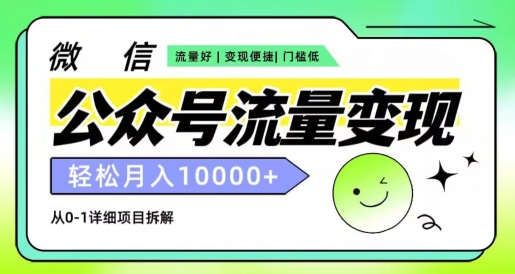 微 信

流量好 | 变现便捷| 门槛低

公众号流量变现

轻松月入10000+

从0-1详细项目拆解